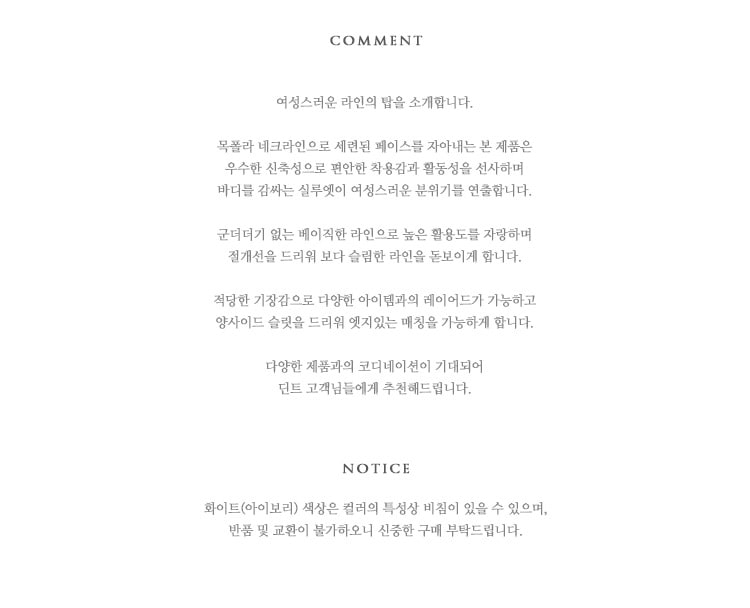 COMMENT

여성스러운 라인의 탑을 소개합니다.

목폴라 네크라인으로 세련된 페이스를 자아내는 본 제품은
우수한 신축성으로 편안한 착용감과 활동성을 선사하며
바디를 감싸는 실루엣이 여성스러운 분위기를 연출합니다.

군더더기 없는 베이직한 라인으로 높은 활용도를 자랑하며
절개선을 드리워 보다 슬림한 라인을 돋보이게 합니다.

적당한 기장감으로 다양한 아이템과의 레이어드가 가능하고
양사이드 슬릿을 드리워 엣지있는 매칭을 가능하게 합니다.

다양한 제품과의 코디네이션이 기대되어
딘트 고객님들에게 추천해드립니다.

NOTICE

화이트(아이보리) 색상은 컬러의 특성상 비침이 있을 수 있으며,
반품 및 교환이 불가하오니 신중한 구매 부탁드립니다.